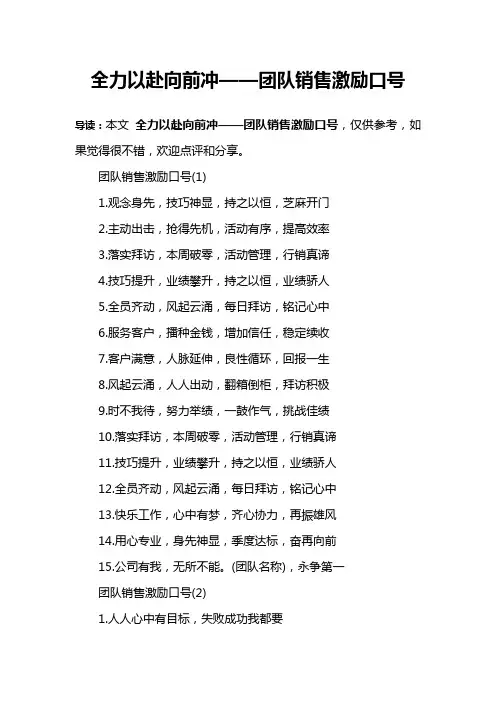 全力以赴向前冲——团队销售激励口号

导读：本文 全力以赴向前冲——团队销售激励口号，仅供参考，如果觉得很不错，欢迎点评和分享。

团队销售激励口号(1)

1.观念身先，技巧神显，持之以恒，芝麻开门

2.主动出击，抢得先机，活动有序，提高效率

3.落实拜访，本周破零，活动管理，行销真谛

4.技巧提升，业绩攀升，持之以恒，业绩骄人

5.全员齐动，风起云涌，每日拜访，铭记心中

6.服务客户，播种金钱，增加信任，稳定续收

7.客户满意，人脉延伸，良性循环，回报一生

8.风起云涌，人人出动，翻箱倒柜，拜访积极

9.时不我待，努力举绩，一鼓作气，挑战佳绩

10.落实拜访，本周破零，活动管理，行销真谛

11.技巧提升，业绩攀升，持之以恒，业绩骄人

12.全员齐动，风起云涌，每日拜访，铭记心中

13.快乐工作，心中有梦，齐心协力，再振雄风

14.用心专业，身先神显，季度达标，奋再向前

15.公司有我，无所不能。(团队名称)，永争第一

团队销售激励口号(2)

1.人人心中有目标，失败成功我都要